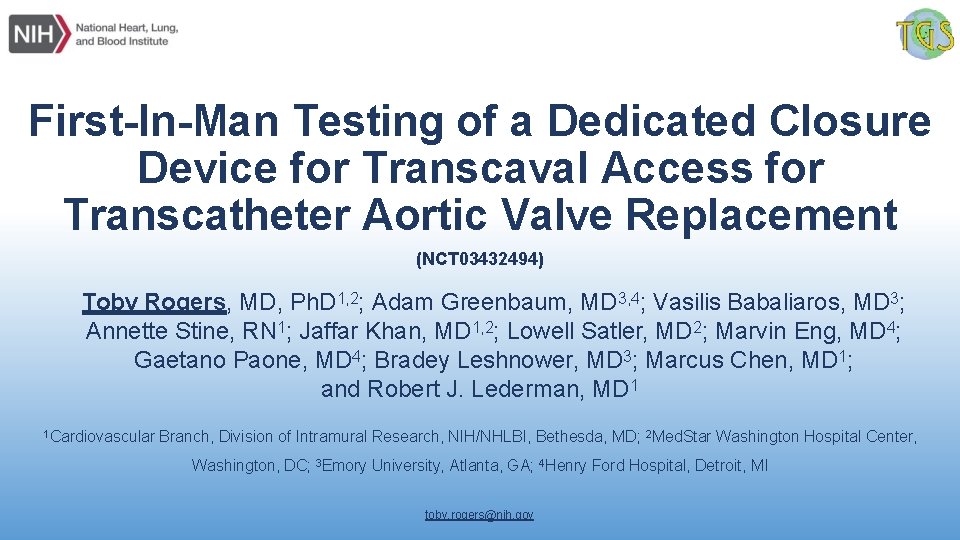 NIH National Heart, Lung, and Blood Institute

TGS

First-In-Man Testing of a Dedicated Closure Device for Transcaval Access for Transcatheter Aortic Valve Replacement

(NCT03432494)

Toby Rogers, MD, PhD$^{1,2}$; Adam Greenbaum, MD$^{3,4}$; Vasilis Babaliaros, MD$^{3}$; Annette Stine, RN$^{1}$; Jaffar Khan, MD$^{1,2}$; Lowell Satler, MD$^{2}$; Marvin Eng, MD$^{4}$; Gaetano Paone, MD$^{4}$; Bradey Leshnower, MD$^{3}$; Marcus Chen, MD$^{1}$; and Robert J. Lederman, MD$^{1}$

$^{1}$Cardiovascular Branch, Division of Intramural Research, NIH/NHLBI, Bethesda, MD; $^{2}$MedStar Washington Hospital Center, Washington, DC; $^{3}$Emory University, Atlanta, GA; $^{4}$Henry Ford Hospital, Detroit, MI

toby.rogers@nih.gov